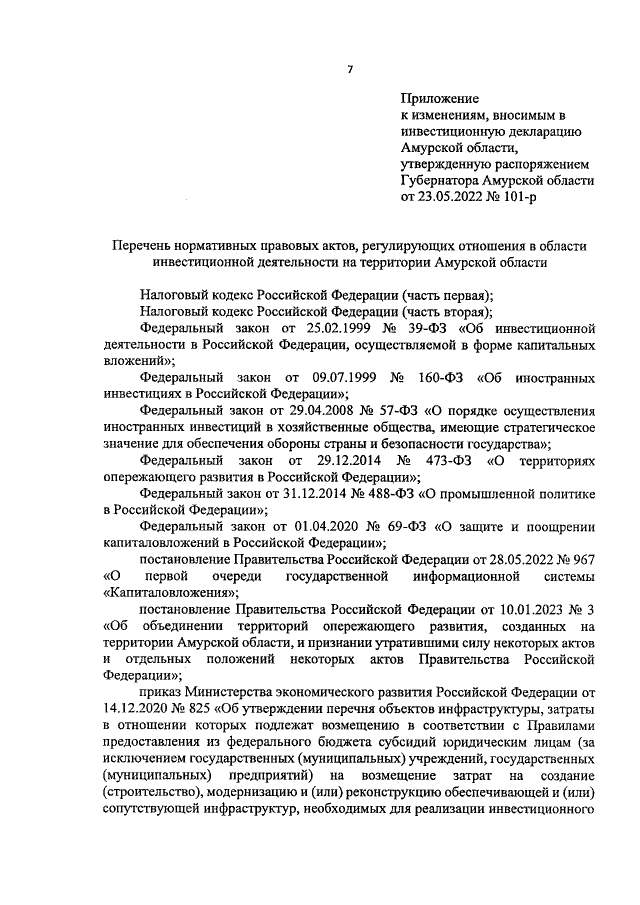 7

Приложение
к изменениям, вносимым в инвестиционную декларацию Амурской области, утвержденную распоряжением Губернатора Амурской области от 23.05.2022 № 101-р

Перечень нормативных правовых актов, регулирующих отношения в области инвестиционной деятельности на территории Амурской области

Налоговый кодекс Российской Федерации (часть первая);

Налоговый кодекс Российской Федерации (часть вторая);

Федеральный закон от 25.02.1999 № 39-ФЗ «Об инвестиционной деятельности в Российской Федерации, осуществляемой в форме капитальных вложений»;

Федеральный закон от 09.07.1999 № 160-ФЗ «Об иностранных инвестициях в Российской Федерации»;

Федеральный закон от 29.04.2008 № 57-ФЗ «О порядке осуществления иностранных инвестиций в хозяйственные общества, имеющие стратегическое значение для обеспечения обороны страны и безопасности государства»;

Федеральный закон от 29.12.2014 № 473-ФЗ «О территориях опережающего развития в Российской Федерации»;

Федеральный закон от 31.12.2014 № 488-ФЗ «О промышленной политике в Российской Федерации»;

Федеральный закон от 01.04.2020 № 69-ФЗ «О защите и поощрении капиталовложений в Российской Федерации»;

постановление Правительства Российской Федерации от 28.05.2022 № 967 «О первой очереди государственной информационной системы «Капиталовложения»;

постановление Правительства Российской Федерации от 10.01.2023 № 3 «Об объединении территорий опережающего развития, созданных на территории Амурской области, и признании утратившими силу некоторых актов и отдельных положений некоторых актов Правительства Российской Федерации»;

приказ Министерства экономического развития Российской Федерации от 14.12.2020 № 825 «Об утверждении перечня объектов инфраструктуры, затраты в отношении которых подлежат возмещению в соответствии с Правилами предоставления из федерального бюджета субсидий юридическим лицам (за исключением государственных (муниципальных) учреждений, государственных (муниципальных) предприятий) на возмещение затрат на создание (строительство), модернизацию и (или) реконструкцию обеспечивающей и (или) сопутствующей инфраструктур, необходимых для реализации инвестиционного